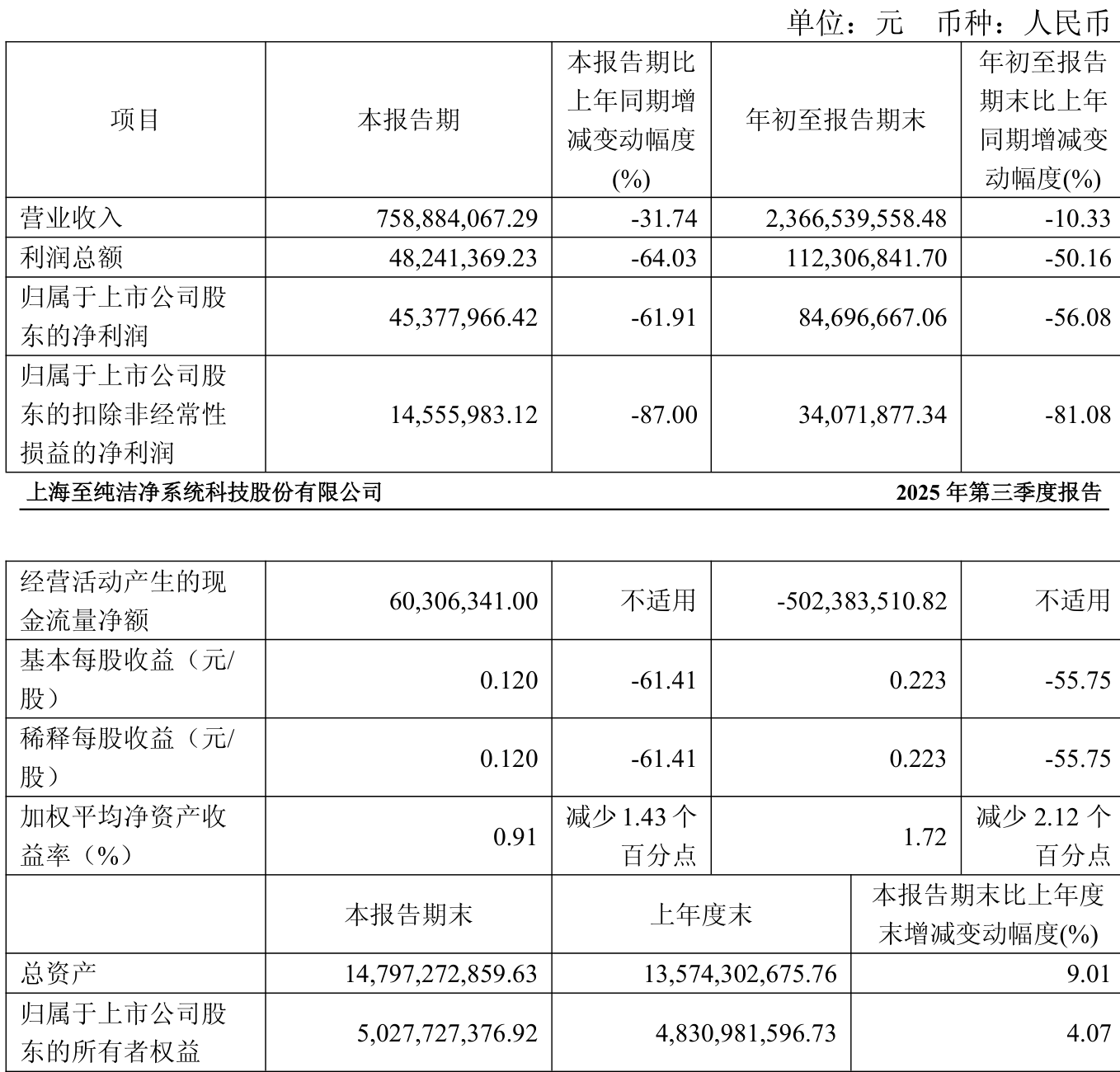 单位：元　币种：人民币

| 项目 | 本报告期 | 本报告期比上年同期增减变动幅度(%) | 年初至报告期末 | 年初至报告期末比上年同期增减变动幅度(%) |
|---|---|---|---|---|
| 营业收入 | 758,884,067.29 | -31.74 | 2,366,539,558.48 | -10.33 |
| 利润总额 | 48,241,369.23 | -64.03 | 112,306,841.70 | -50.16 |
| 归属于上市公司股东的净利润 | 45,377,966.42 | -61.91 | 84,696,667.06 | -56.08 |
| 归属于上市公司股东的扣除非经常性损益的净利润 | 14,555,983.12 | -87.00 | 34,071,877.34 | -81.08 |

上海至纯洁净系统科技股份有限公司　2025 年第三季度报告

| 经营活动产生的现金流量净额 | 60,306,341.00 | 不适用 | -502,383,510.82 | 不适用 |
|---|---|---|---|---|
| 基本每股收益（元/股） | 0.120 | -61.41 | 0.223 | -55.75 |
| 稀释每股收益（元/股） | 0.120 | -61.41 | 0.223 | -55.75 |
| 加权平均净资产收益率（%） | 0.91 | 减少 1.43 个百分点 | 1.72 | 减少 2.12 个百分点 |

|  | 本报告期末 | 上年度末 | 本报告期末比上年度末增减变动幅度(%) |
|---|---|---|---|
| 总资产 | 14,797,272,859.63 | 13,574,302,675.76 | 9.01 |
| 归属于上市公司股东的所有者权益 | 5,027,727,376.92 | 4,830,981,596.73 | 4.07 |